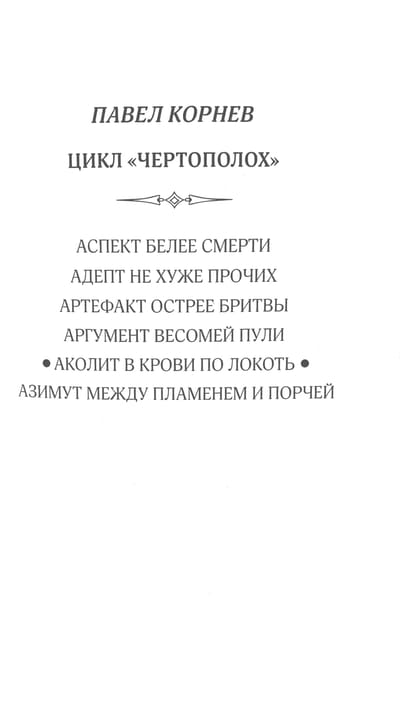 ПАВЕЛ КОРНЕВ

ЦИКЛ «ЧЕРТОПОЛОХ»

АСПЕКТ БЕЛЕЕ СМЕРТИ
АДЕПТ НЕ ХУЖЕ ПРОЧИХ
АРТЕФАКТ ОСТРЕЕ БРИТВЫ
АРГУМЕНТ ВЕСОМЕЙ ПУЛИ
• АКОЛИТ В КРОВИ ПО ЛОКОТЬ •
АЗИМУТ МЕЖДУ ПЛАМЕНЕМ И ПОРЧЕЙ